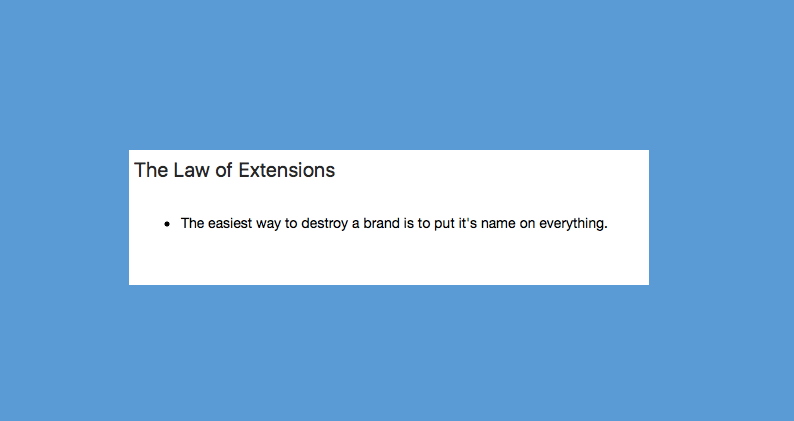 The Law of Extensions

• The easiest way to destroy a brand is to put it's name on everything.